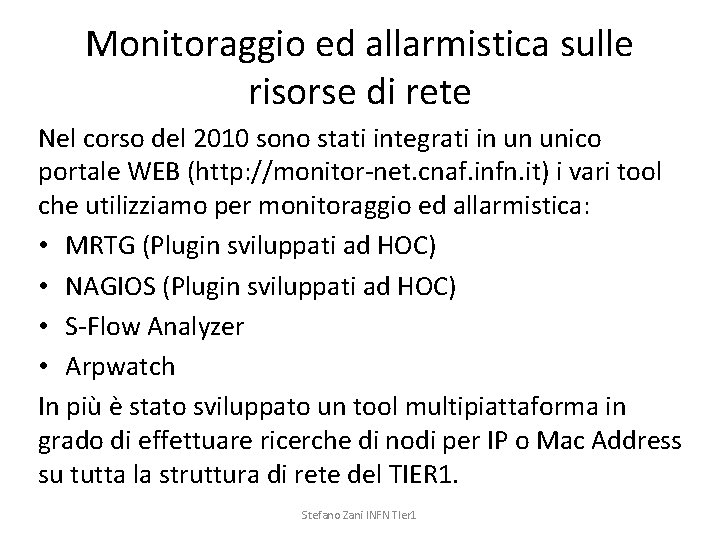 Monitoraggio ed allarmistica sulle risorse di rete

Nel corso del 2010 sono stati integrati in un unico portale WEB (http://monitor-net.cnaf.infn.it) i vari tool che utilizziamo per monitoraggio ed allarmistica:

• MRTG (Plugin sviluppati ad HOC)
• NAGIOS (Plugin sviluppati ad HOC)
• S-Flow Analyzer
• Arpwatch

In più è stato sviluppato un tool multipiattaforma in grado di effettuare ricerche di nodi per IP o Mac Address su tutta la struttura di rete del TIER1.

Stefano Zani INFN Tier1